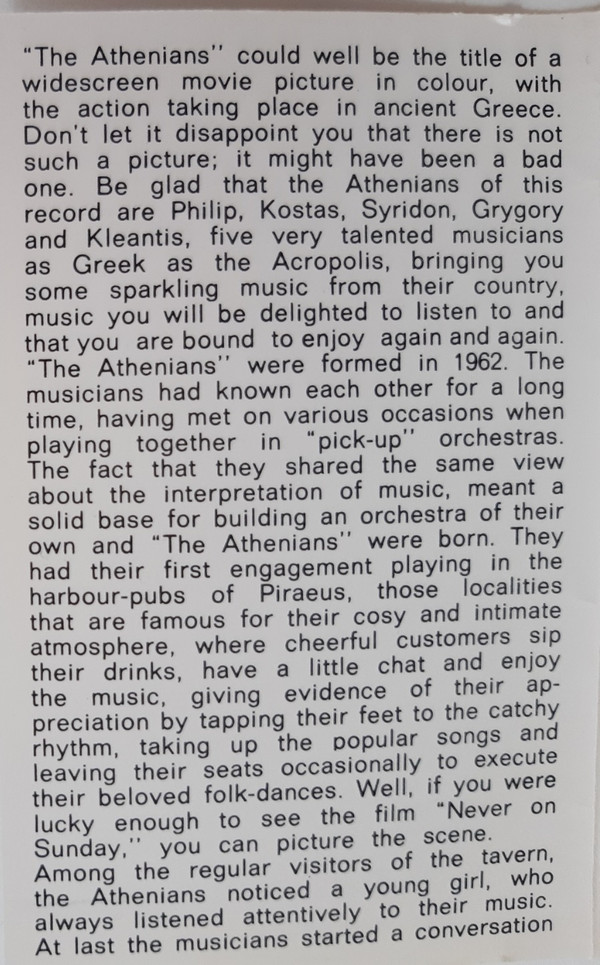 "The Athenians" could well be the title of a widescreen movie picture in colour, with the action taking place in ancient Greece. Don't let it disappoint you that there is not such a picture; it might have been a bad one. Be glad that the Athenians of this record are Philip, Kostas, Syridon, Grygory and Kleantis, five very talented musicians as Greek as the Acropolis, bringing you some sparkling music from their country, music you will be delighted to listen to and that you are bound to enjoy again and again.

"The Athenians" were formed in 1962. The musicians had known each other for a long time, having met on various occasions when playing together in "pick-up" orchestras. The fact that they shared the same view about the interpretation of music, meant a solid base for building an orchestra of their own and "The Athenians" were born. They had their first engagement playing in the harbour-pubs of Piraeus, those localities that are famous for their cosy and intimate atmosphere, where cheerful customers sip their drinks, have a little chat and enjoy the music, giving evidence of their appreciation by tapping their feet to the catchy rhythm, taking up the popular songs and leaving their seats occasionally to execute their beloved folk-dances. Well, if you were lucky enough to see the film "Never on Sunday," you can picture the scene.

Among the regular visitors of the tavern, the Athenians noticed a young girl, who always listened attentively to their music. At last the musicians started a conversation